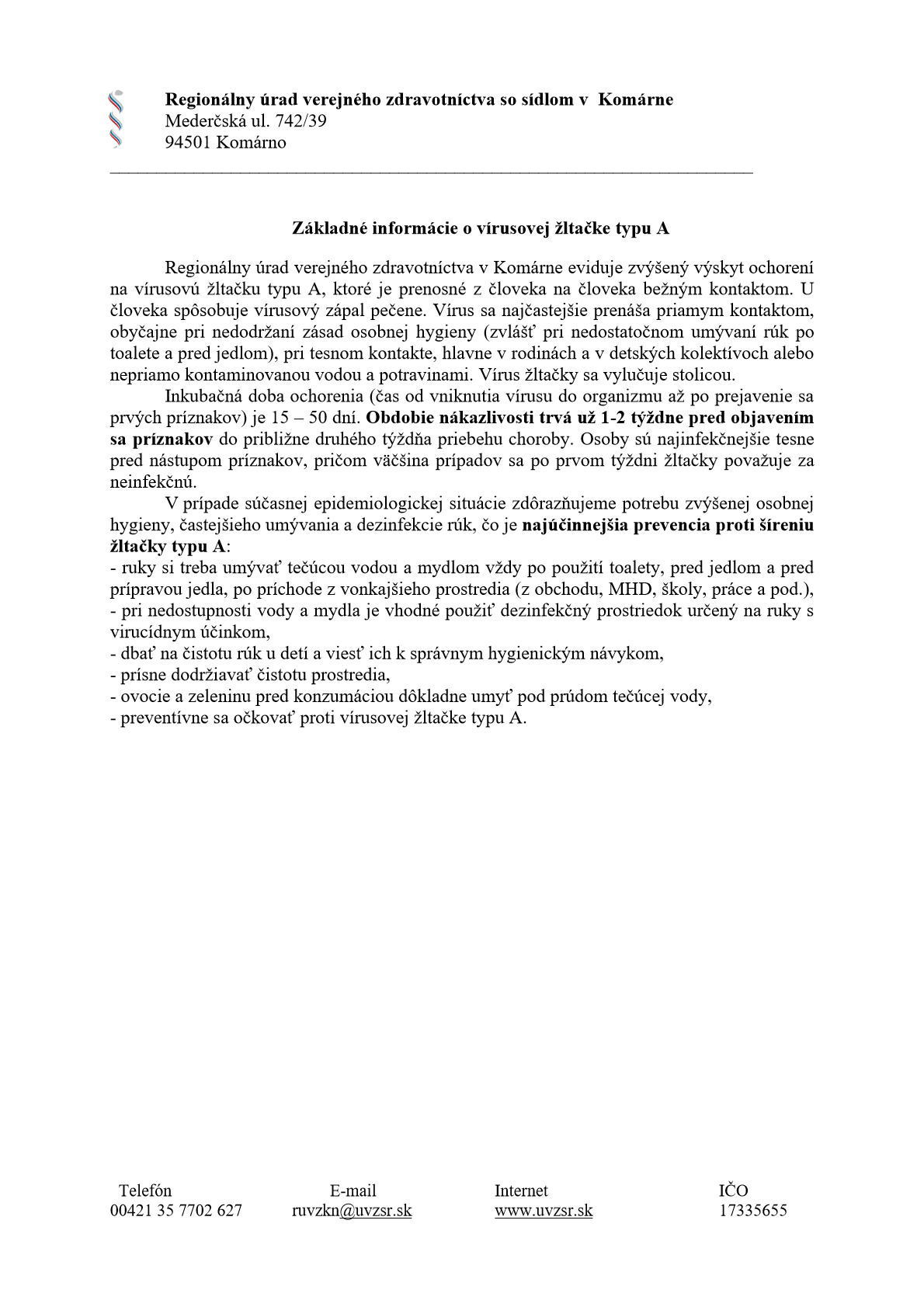 Regionálny úrad verejného zdravotníctva so sídlom v Komárne
Mederčská ul. 742/39
94501 Komárno

Základné informácie o vírusovej žltačke typu A

Regionálny úrad verejného zdravotníctva v Komárne eviduje zvýšený výskyt ochorení na vírusovú žltačku typu A, ktoré je prenosné z človeka na človeka bežným kontaktom. U človeka spôsobuje vírusový zápal pečene. Vírus sa najčastejšie prenáša priamym kontaktom, obyčajne pri nedodržaní zásad osobnej hygieny (zvlášť pri nedostatočnom umývaní rúk po toalete a pred jedlom), pri tesnom kontakte, hlavne v rodinách a v detských kolektívoch alebo nepriamo kontaminovanou vodou a potravinami. Vírus žltačky sa vylučuje stolicou.

Inkubačná doba ochorenia (čas od vniknutia vírusu do organizmu až po prejavenie sa prvých príznakov) je 15 – 50 dní. Obdobie nákazlivosti trvá už 1-2 týždne pred objavením sa príznakov do približne druhého týždňa priebehu choroby. Osoby sú najinfekčnejšie tesne pred nástupom príznakov, pričom väčšina prípadov sa po prvom týždni žltačky považuje za neinfekčnú.

V prípade súčasnej epidemiologickej situácie zdôrazňujeme potrebu zvýšenej osobnej hygieny, častejšieho umývania a dezinfekcie rúk, čo je najúčinnejšia prevencia proti šíreniu žltačky typu A:
- ruky si treba umývať tečúcou vodou a mydlom vždy po použití toalety, pred jedlom a pred prípravou jedla, po príchode z vonkajšieho prostredia (z obchodu, MHD, školy, práce a pod.),
- pri nedostupnosti vody a mydla je vhodné použiť dezinfekčný prostriedok určený na ruky s virucídnym účinkom,
- dbať na čistotu rúk u detí a viesť ich k správnym hygienickým návykom,
- prísne dodržiavať čistotu prostredia,
- ovocie a zeleninu pred konzumáciou dôkladne umyť pod prúdom tečúcej vody,
- preventívne sa očkovať proti vírusovej žltačke typu A.

| Telefón | E-mail | Internet | IČO |
|---|---|---|---|
| 00421 35 7702 627 | ruvzkn@uvzsr.sk | www.uvzsr.sk | 17335655 |